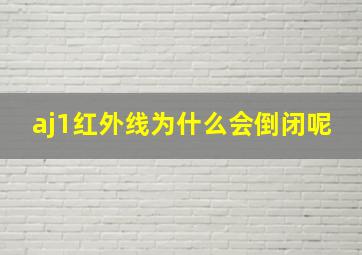 aj1红外线为什么会倒闭呢